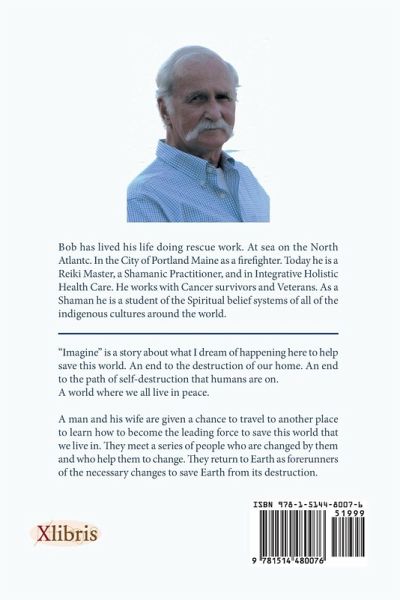 Bob has lived his life doing rescue work. At sea on the North Atlantc. In the City of Portland Maine as a firefighter. Today he is a Reiki Master, a Shamanic Practitioner, and in Integrative Holistic Health Care. He works with Cancer survivors and Veterans. As a Shaman he is a student of the Spiritual belief systems of all of the indigenous cultures around the world.

"Imagine" is a story about what I dream of happening here to help save this world. An end to the destruction of our home. An end to the path of self-destruction that humans are on.
A world where we all live in peace.

A man and his wife are given a chance to travel to another place to learn how to become the leading force to save this world that we live in. They meet a series of people who are changed by them and who help them to change. They return to Earth as forerunners of the necessary changes to save Earth from its destruction.

Xlibris

ISBN 978-1-5144-8007-6
51999
9 781514 480076